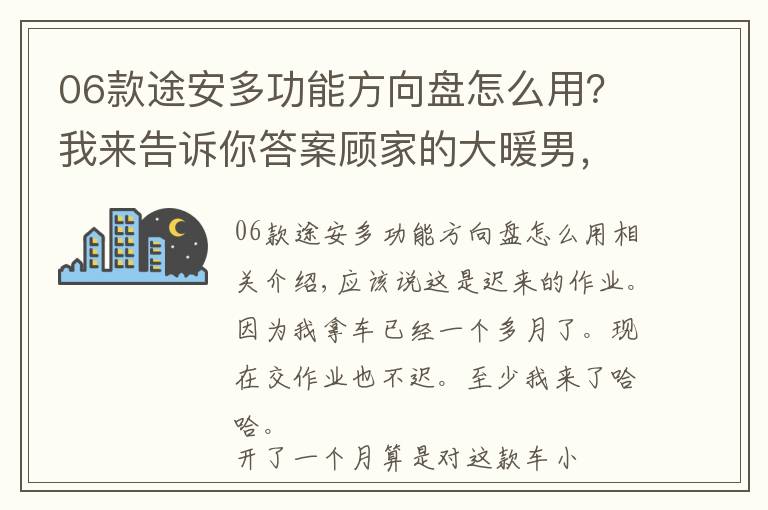 06款途安多功能方向盘怎么用？我来告诉你答案顾家的大暖男，

06款途安多功能方向盘怎么用相关介绍，应该说这是迟来的作业。因为我拿车已经一个多月了。现在交作业也不迟。至少我来了哈哈。

开了一个月算是对这款车小